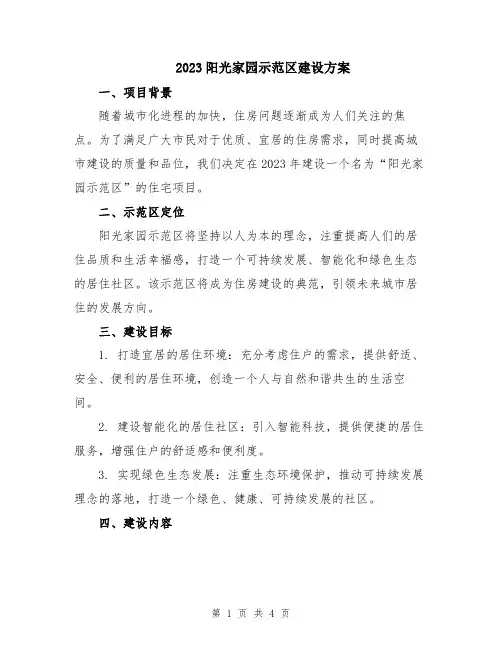 2023阳光家园示范区建设方案

一、项目背景

随着城市化进程的加快，住房问题逐渐成为人们关注的焦点。为了满足广大市民对于优质、宜居的住房需求，同时提高城市建设的质量和品位，我们决定在2023年建设一个名为“阳光家园示范区”的住宅项目。

二、示范区定位

阳光家园示范区将坚持以人为本的理念，注重提高人们的居住品质和生活幸福感，打造一个可持续发展、智能化和绿色生态的居住社区。该示范区将成为住房建设的典范，引领未来城市居住的发展方向。

三、建设目标

1. 打造宜居的居住环境：充分考虑住户的需求，提供舒适、安全、便利的居住环境，创造一个人与自然和谐共生的生活空间。

2. 建设智能化的居住社区：引入智能科技，提供便捷的居住服务，增强住户的舒适感和便利度。

3. 实现绿色生态发展：注重生态环境保护，推动可持续发展理念的落地，打造一个绿色、健康、可持续发展的社区。

四、建设内容

第 1 页 共 4 页